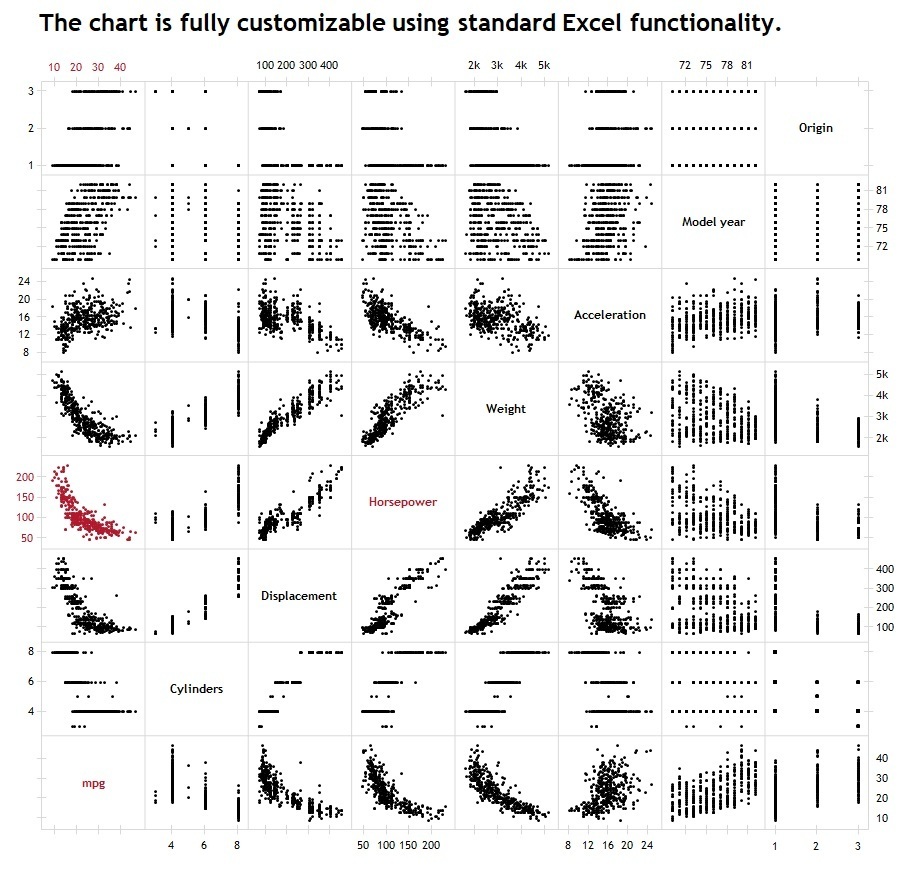 The chart is fully customizable using standard Excel functionality.

10 20 30 40
100 200 300 400
2k 3k 4k 5k
72 75 78 81

3
2
1
Origin

Model year
81
78
75
72

24
20
16
12
8
Acceleration

Weight
5k
4k
3k
2k

200
150
100
50
Horsepower

Displacement
400
300
200
100

8
6
4
Cylinders

mpg
40
30
20
10

4 6 8
50 100 150 200
8 12 16 20 24
1 2 3